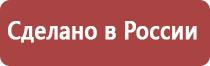 Сделано в России